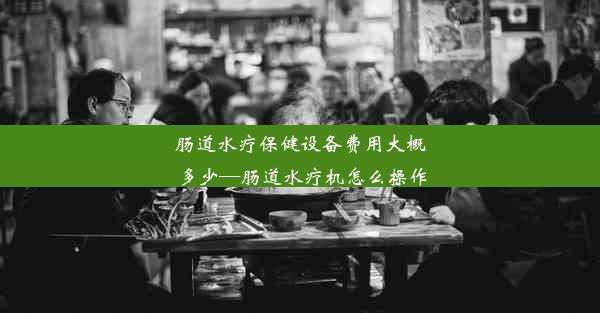 肠道水疗保健设备费用大概多少—肠道水疗机怎么操作